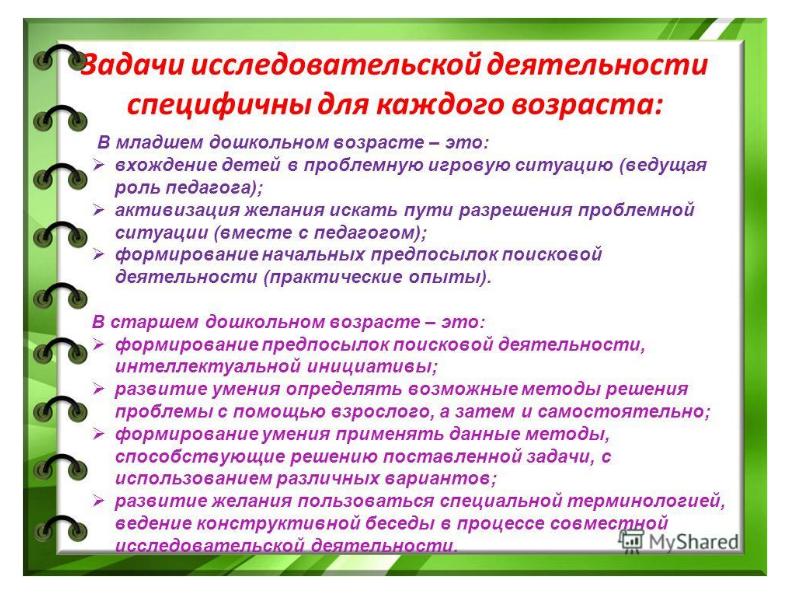 Задачи исследовательской деятельности специфичны для каждого возраста:

В младшем дошкольном возрасте – это:
➢ вхождение детей в проблемную игровую ситуацию (ведущая роль педагога);
➢ активизация желания искать пути разрешения проблемной ситуации (вместе с педагогом);
➢ формирование начальных предпосылок поисковой деятельности (практические опыты).

В старшем дошкольном возрасте – это:
➢ формирование предпосылок поисковой деятельности, интеллектуальной инициативы;
➢ развитие умения определять возможные методы решения проблемы с помощью взрослого, а затем и самостоятельно;
➢ формирование умения применять данные методы, способствующие решению поставленной задачи, с использованием различных вариантов;
➢ развитие желания пользоваться специальной терминологией, ведение конструктивной беседы в процессе совместной исследовательской деятельности.

MyShared